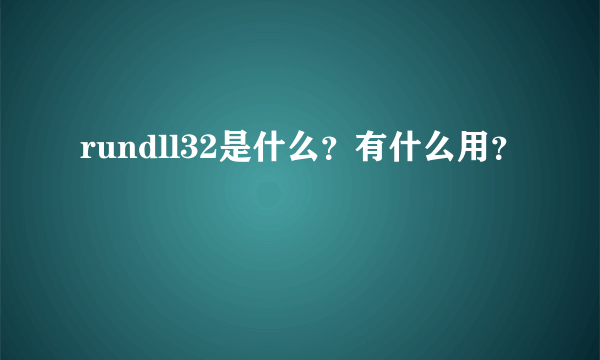 rundll32是什么？有什么用？